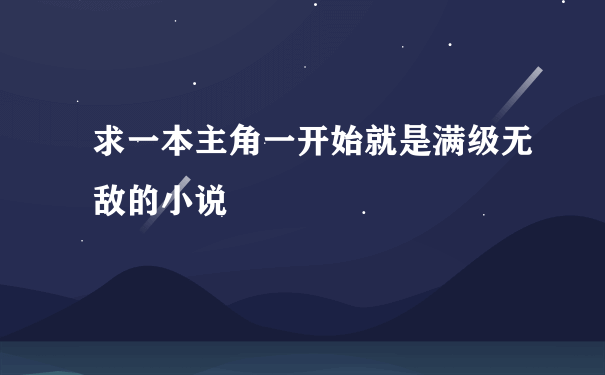 求一本主角一开始就是满级无敌的小说